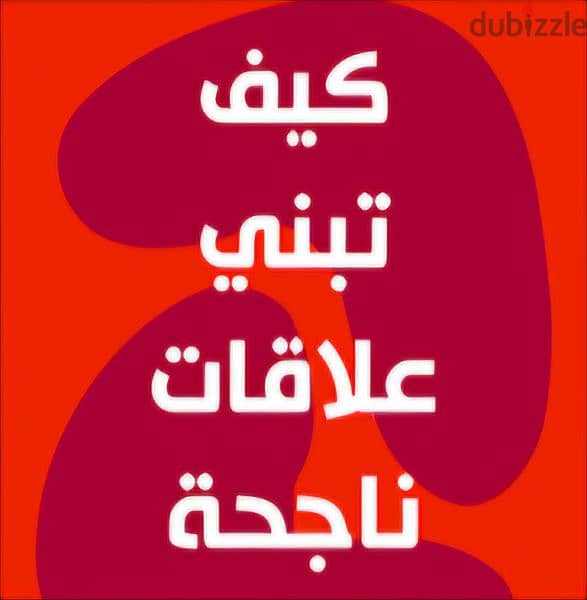 dubizzle

كيف
تبني
علاقات
ناجحة